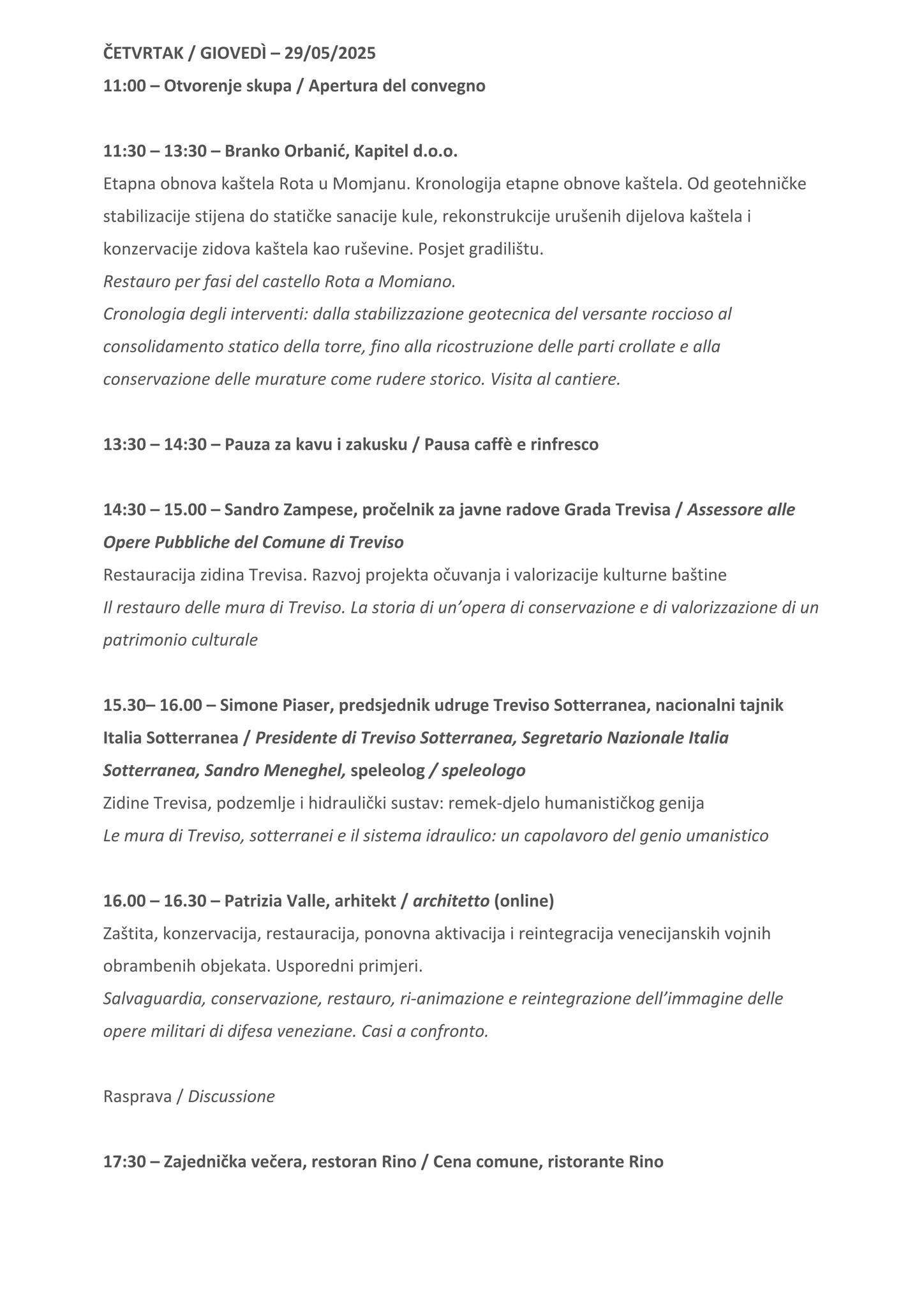 ČETVRTAK / GIOVEDÌ – 29/05/2025

11:00 – Otvorenje skupa / Apertura del convegno

11:30 – 13:30 – Branko Orbanić, Kapitel d.o.o.
Etapna obnova kaštela Rota u Momjanu. Kronologija etapne obnove kaštela. Od geotehničke stabilizacije stijena do statičke sanacije kule, rekonstrukcije urušenih dijelova kaštela i konzervacije zidova kaštela kao ruševine. Posjet gradilištu.
Restauro per fasi del castello Rota a Momiano.
Cronologia degli interventi: dalla stabilizzazione geotecnica del versante roccioso al consolidamento statico della torre, fino alla ricostruzione delle parti crollate e alla conservazione delle murature come rudere storico. Visita al cantiere.

13:30 – 14:30 – Pauza za kavu i zakusku / Pausa caffè e rinfresco

14:30 – 15.00 – Sandro Zampese, pročelnik za javne radove Grada Trevisa / Assessore alle Opere Pubbliche del Comune di Treviso
Restauracija zidina Trevisa. Razvoj projekta očuvanja i valorizacije kulturne baštine
Il restauro delle mura di Treviso. La storia di un’opera di conservazione e di valorizzazione di un patrimonio culturale

15.30– 16.00 – Simone Piaser, predsjednik udruge Treviso Sotterranea, nacionalni tajnik Italia Sotterranea / Presidente di Treviso Sotterranea, Segretario Nazionale Italia Sotterranea, Sandro Meneghel, speleolog / speleologo
Zidine Trevisa, podzemlje i hidraulički sustav: remek-djelo humanističkog genija
Le mura di Treviso, sotterranei e il sistema idraulico: un capolavoro del genio umanistico

16.00 – 16.30 – Patrizia Valle, arhitekt / architetto (online)
Zaštita, konzervacija, restauracija, ponovna aktivacija i reintegracija venecijanskih vojnih obrambenih objekata. Usporedni primjeri.
Salvaguardia, conservazione, restauro, ri-animazione e reintegrazione dell’immagine delle opere militari di difesa veneziane. Casi a confronto.

Rasprava / Discussione

17:30 – Zajednička večera, restoran Rino / Cena comune, ristorante Rino